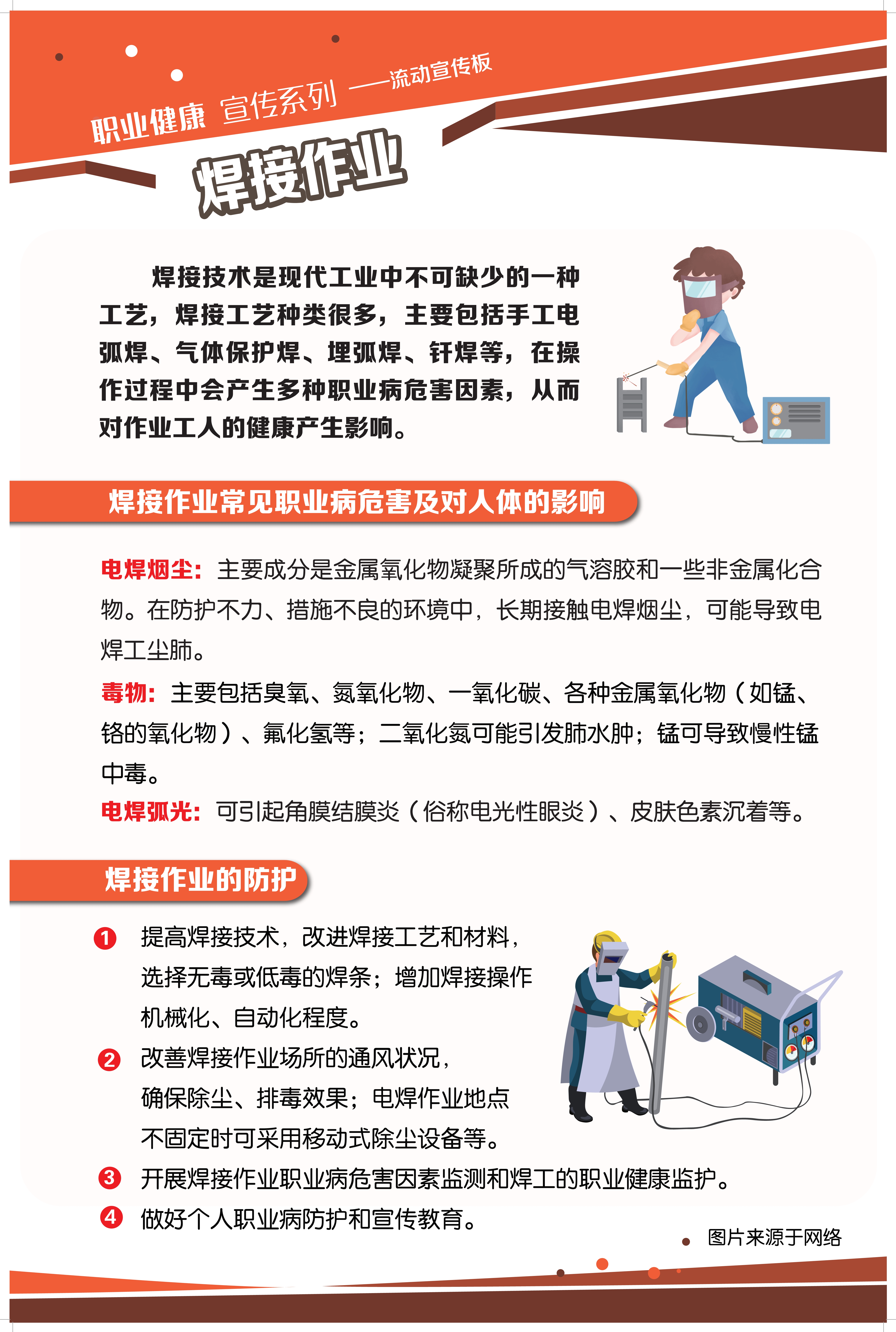 职业健康 宣传系列 ——流动宣传板

焊接作业

焊接技术是现代工业中不可缺少的一种工艺，焊接工艺种类很多，主要包括手工电弧焊、气体保护焊、埋弧焊、钎焊等，在操作过程中会产生多种职业病危害因素，从而对作业工人的健康产生影响。

焊接作业常见职业病危害及对人体的影响

电焊烟尘：主要成分是金属氧化物凝聚所成的气溶胶和一些非金属化合物。在防护不力、措施不良的环境中，长期接触电焊烟尘，可能导致电焊工尘肺。

毒物：主要包括臭氧、氮氧化物、一氧化碳、各种金属氧化物（如锰、铬的氧化物）、氟化氢等；二氧化氮可能引发肺水肿；锰可导致慢性锰中毒。

电焊弧光：可引起角膜结膜炎（俗称电光性眼炎）、皮肤色素沉着等。

焊接作业的防护

1 提高焊接技术，改进焊接工艺和材料，选择无毒或低毒的焊条；增加焊接操作机械化、自动化程度。

2 改善焊接作业场所的通风状况，确保除尘、排毒效果；电焊作业地点不固定时可采用移动式除尘设备等。

3 开展焊接作业职业病危害因素监测和焊工的职业健康监护。

4 做好个人职业病防护和宣传教育。

图片来源于网络